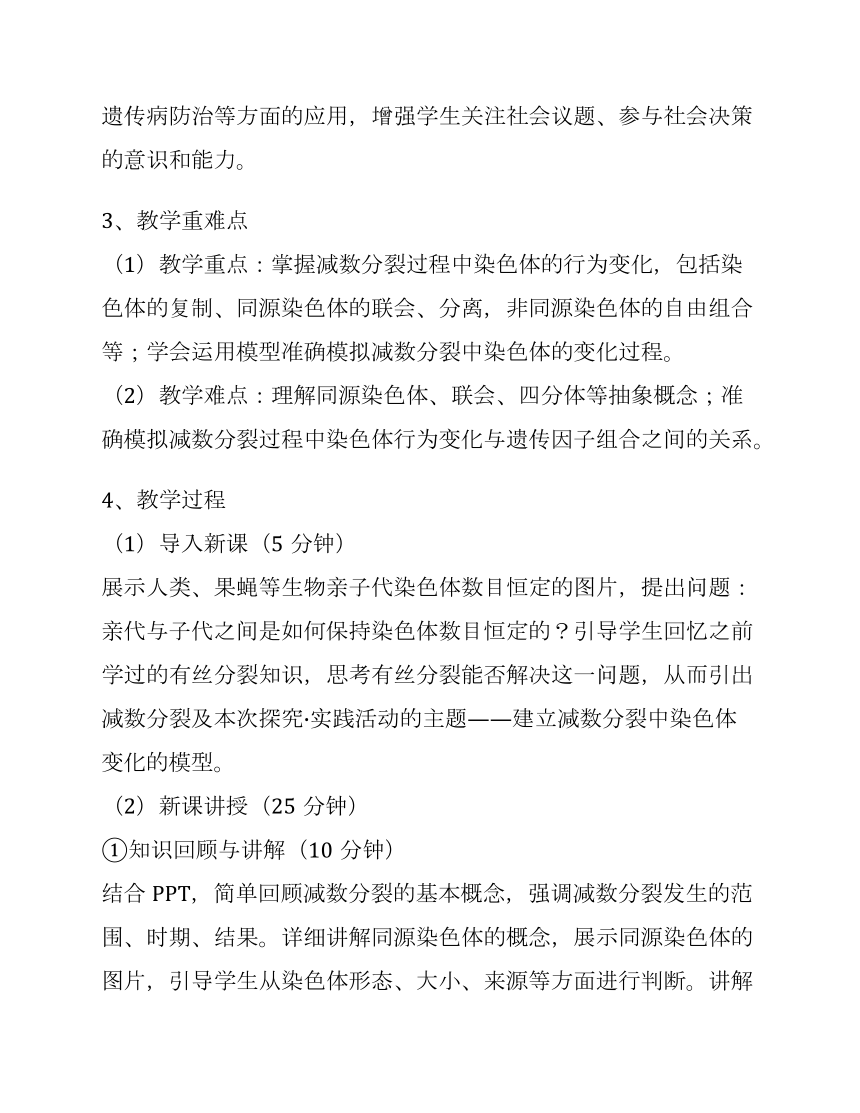 遗传病防治等方面的应用，增强学生关注社会议题、参与社会决策的意识和能力。

3、教学重难点

（1）教学重点：掌握减数分裂过程中染色体的行为变化，包括染色体的复制、同源染色体的联会、分离，非同源染色体的自由组合等；学会运用模型准确模拟减数分裂中染色体的变化过程。

（2）教学难点：理解同源染色体、联会、四分体等抽象概念；准确模拟减数分裂过程中染色体行为变化与遗传因子组合之间的关系。

4、教学过程

（1）导入新课（5 分钟）

展示人类、果蝇等生物亲子代染色体数目恒定的图片，提出问题：亲代与子代之间是如何保持染色体数目恒定的？引导学生回忆之前学过的有丝分裂知识，思考有丝分裂能否解决这一问题，从而引出减数分裂及本次探究·实践活动的主题——建立减数分裂中染色体变化的模型。

（2）新课讲授（25 分钟）

①知识回顾与讲解（10 分钟）

结合 PPT，简单回顾减数分裂的基本概念，强调减数分裂发生的范围、时期、结果。详细讲解同源染色体的概念，展示同源染色体的图片，引导学生从染色体形态、大小、来源等方面进行判断。讲解